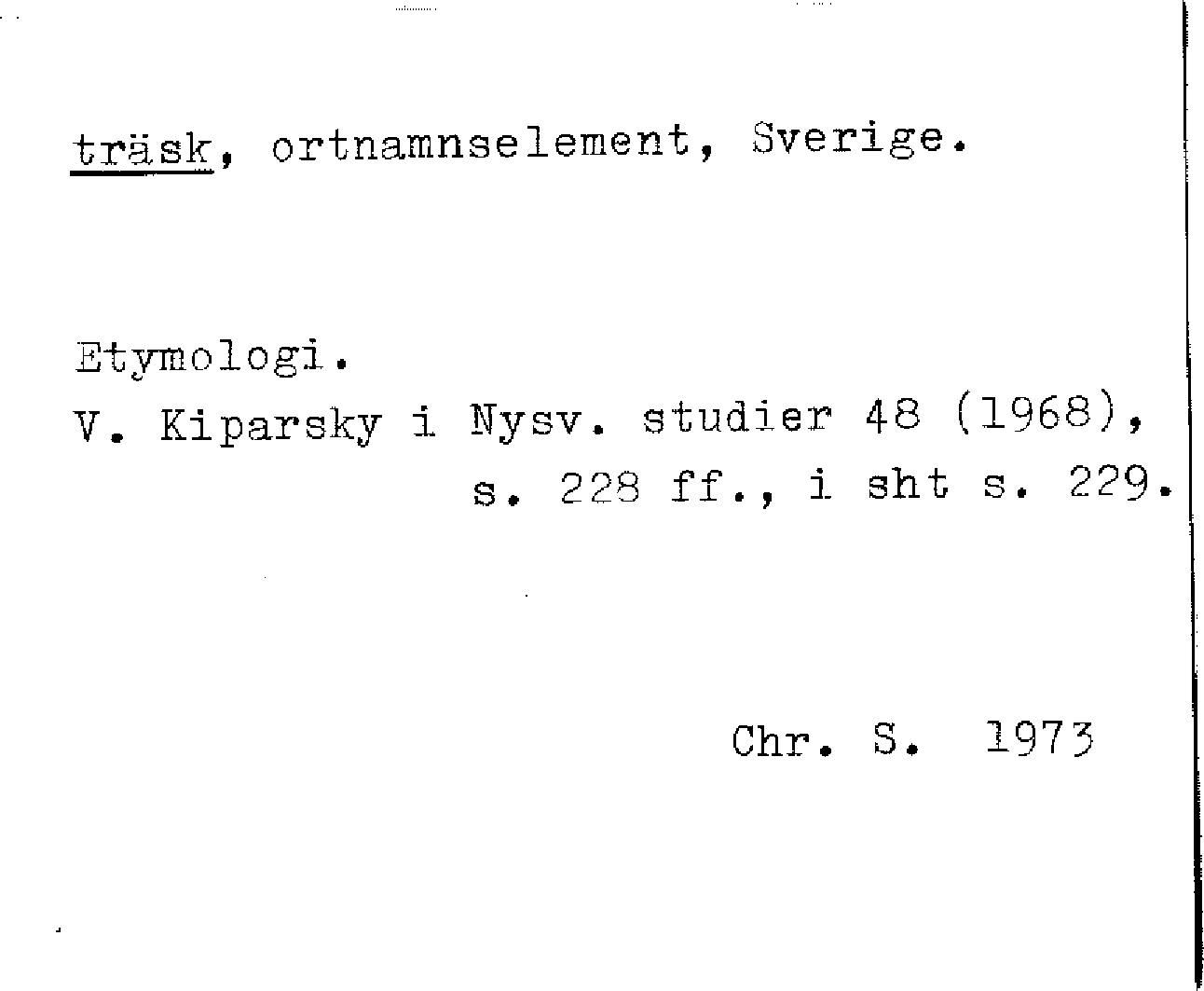 träsk, ortnamnselement, Sverige.

Etymologi.
V. Kiparsky i Nysv. studier 48 (1968), s. 228 ff., i sht s. 229.

Chr. S. 1973